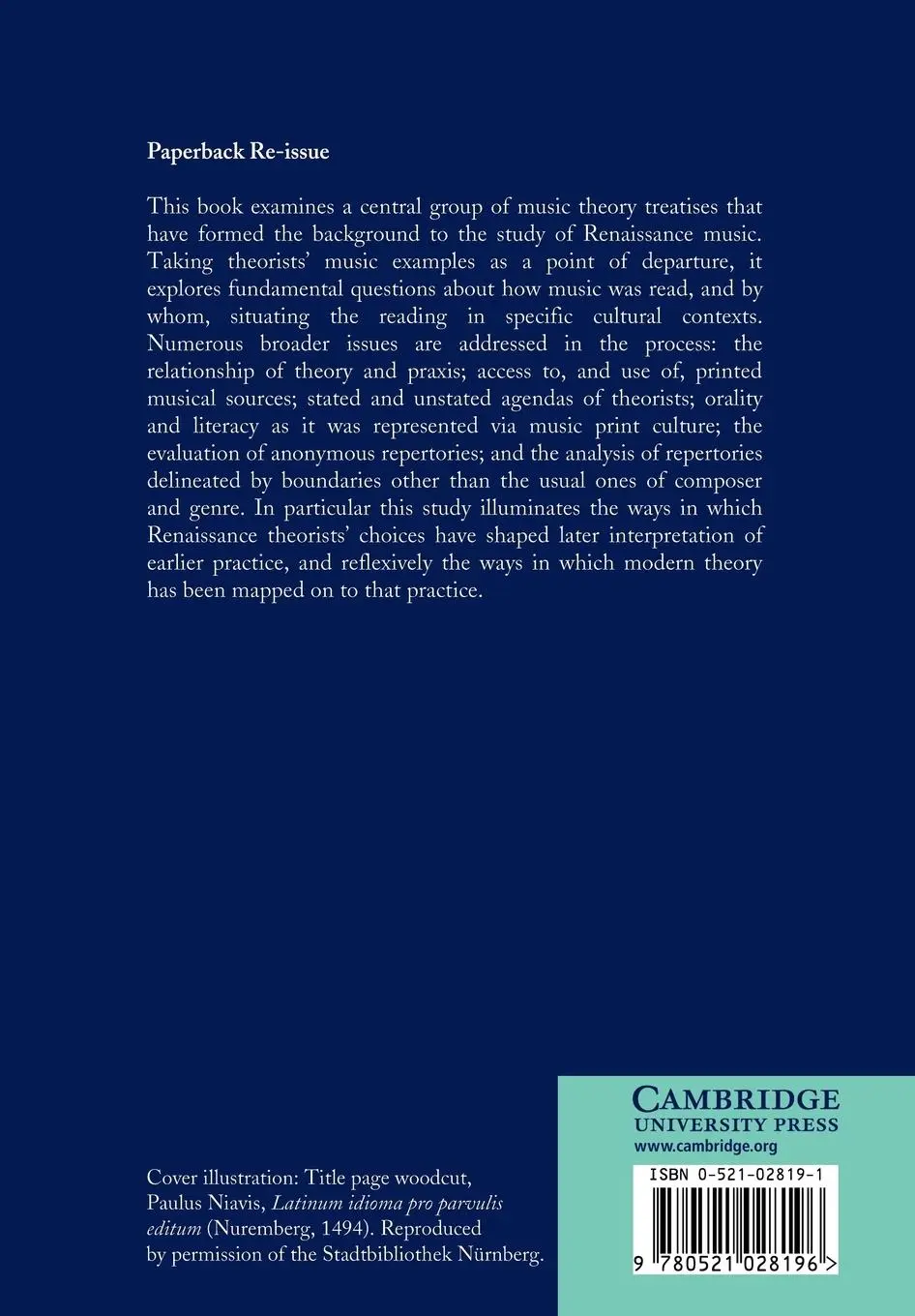 Paperback Re-issue

This book examines a central group of music theory treatises that have formed the background to the study of Renaissance music. Taking theorists' music examples as a point of departure, it explores fundamental questions about how music was read, and by whom, situating the reading in specific cultural contexts. Numerous broader issues are addressed in the process: the relationship of theory and praxis; access to, and use of, printed musical sources; stated and unstated agendas of theorists; orality and literacy as it was represented via music print culture; the evaluation of anonymous repertories; and the analysis of repertories delineated by boundaries other than the usual ones of composer and genre. In particular this study illuminates the ways in which Renaissance theorists' choices have shaped later interpretation of earlier practice, and reflexively the ways in which modern theory has been mapped on to that practice.

Cover illustration: Title page woodcut, Paulus Niavis, Latinum idioma pro parvulis editum (Nuremberg, 1494). Reproduced by permission of the Stadtbibliothek Nürnberg.

CAMBRIDGE
UNIVERSITY PRESS
www.cambridge.org

ISBN 0-521-02819-1

9 780521 028196 >